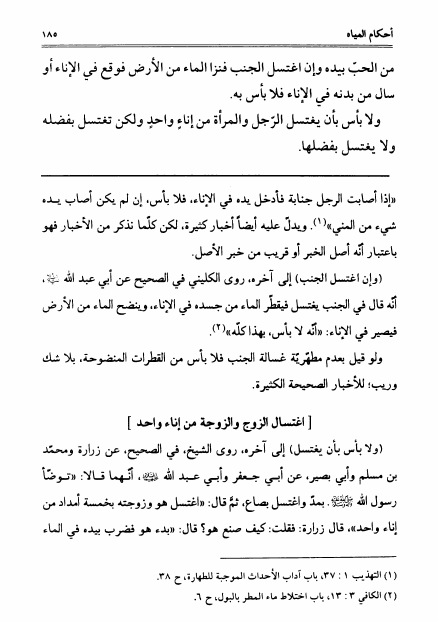 أحكام المياه ١٨٥

من الحبّ بيده وإن اغتسل الجنب فنزا الماء من الأرض فوقع في الإناء أو سال من بدنه في الإناء فلا بأس به.

ولا بأس بأن يغتسل الرّجل والمرأة من إناءٍ واحدٍ ولكن تغتسل بفضله ولا يغتسل بفضلها.

«إذا أصابت الرجل جنابة فأدخل يده في الإناء، فلا بأس، إن لم يكن أصاب يده شيء من المني»(١). ويدلّ عليه أيضاً أخبار كثيرة، لكن كلّما نذكر من الأخبار فهو باعتبار أنّه أصل الخبر أو قريب من خبر الأصل.

(وإن اغتسل الجنب) إلى آخره، روى الكليني في الصحيح عن أبي عبد الله ﷺ، أنّه قال في الجنب يغتسل فيقطّر الماء من جسده في الإناء، وينضح الماء من الأرض فيصير في الإناء: «أنّه لا بأس، بهذا كلّه»(٢).

ولو قيل بعدم مطهّريّة غسالة الجنب فلا بأس من القطرات المنضوحة، بلا شك وريب؛ للأخبار الصحيحة الكثيرة.

[ اغتسال الزوج والزوجة من إناء واحد ]

(ولا بأس بأن يغتسل) إلى آخره، روى الشيخ، في الصحيح، عن زرارة ومحمّد بن مسلم وأبي بصير، عن أبي جعفر وأبي عبد الله ﷺ، أنّهما قالا: «توضّأ رسول الله ﷺ بمدّ واغتسل بصاع، ثمّ قال: «اغتسل هو وزوجته بخمسة أمداد من إناء واحد»، قال زرارة: فقلت: كيف صنع هو؟ قال: «بدء هو فضرب بيده في الماء

(١) التهذيب ١ : ٣٧، باب آداب الأحداث الموجبة للطهارة، ح ٣٨.
(٢) الكافي ٣ : ١٣، باب اختلاط ماء المطر بالبول، ح ٦.